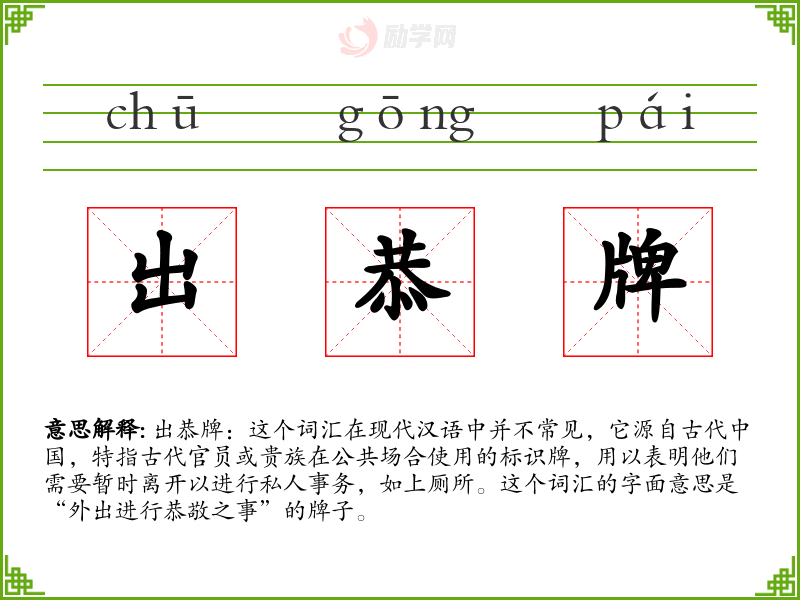 励学网

chū gōng pái

出 恭 牌

意思解释: 出恭牌：这个词汇在现代汉语中并不常见，它源自古代中国，特指古代官员或贵族在公共场合使用的标识牌，用以表明他们需要暂时离开以进行私人事务，如上厕所。这个词汇的字面意思是“外出进行恭敬之事”的牌子。